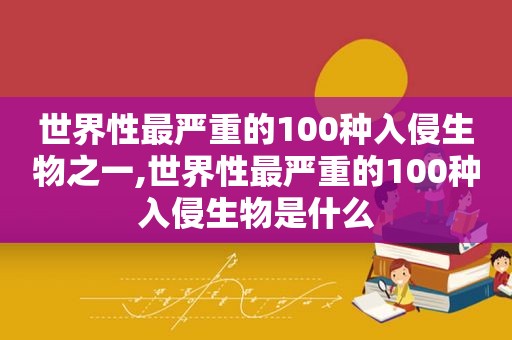 世界性最严重的100种入侵生物之一,世界性最严重的100种入侵生物是什么